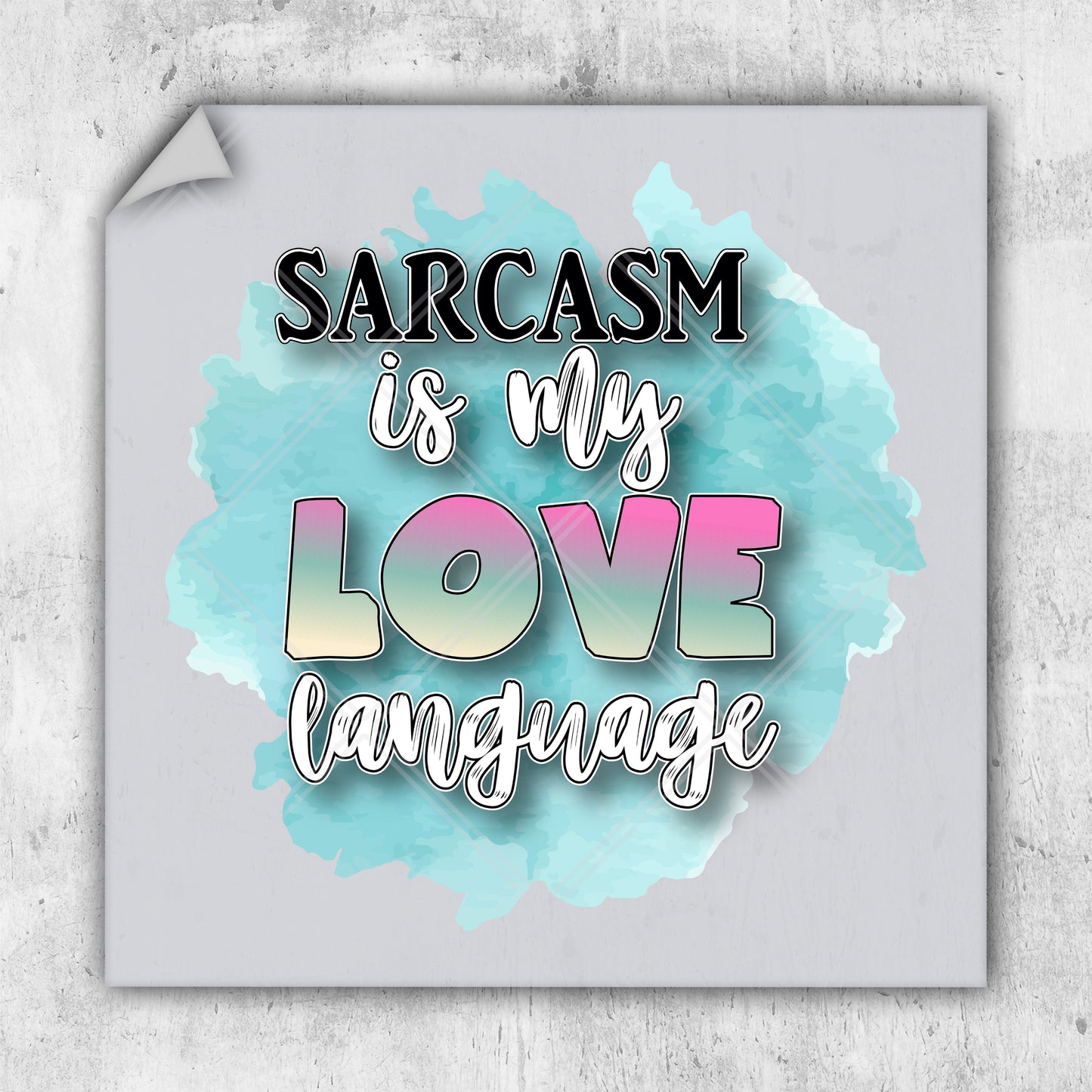 SARCASM
is my
LOVE
language